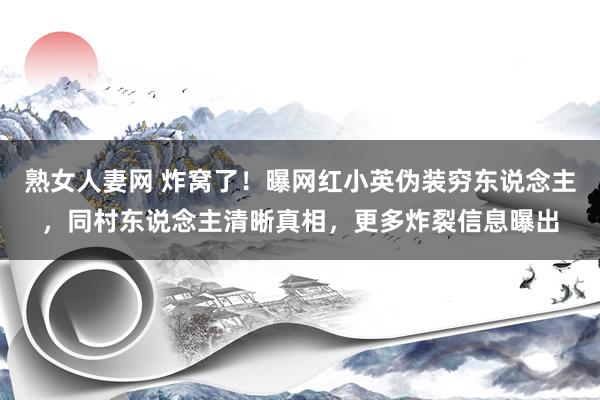 熟女人妻网 炸窝了！曝网红小英伪装穷东说念主，同村东说念主清晰真相，更多炸裂信息曝出